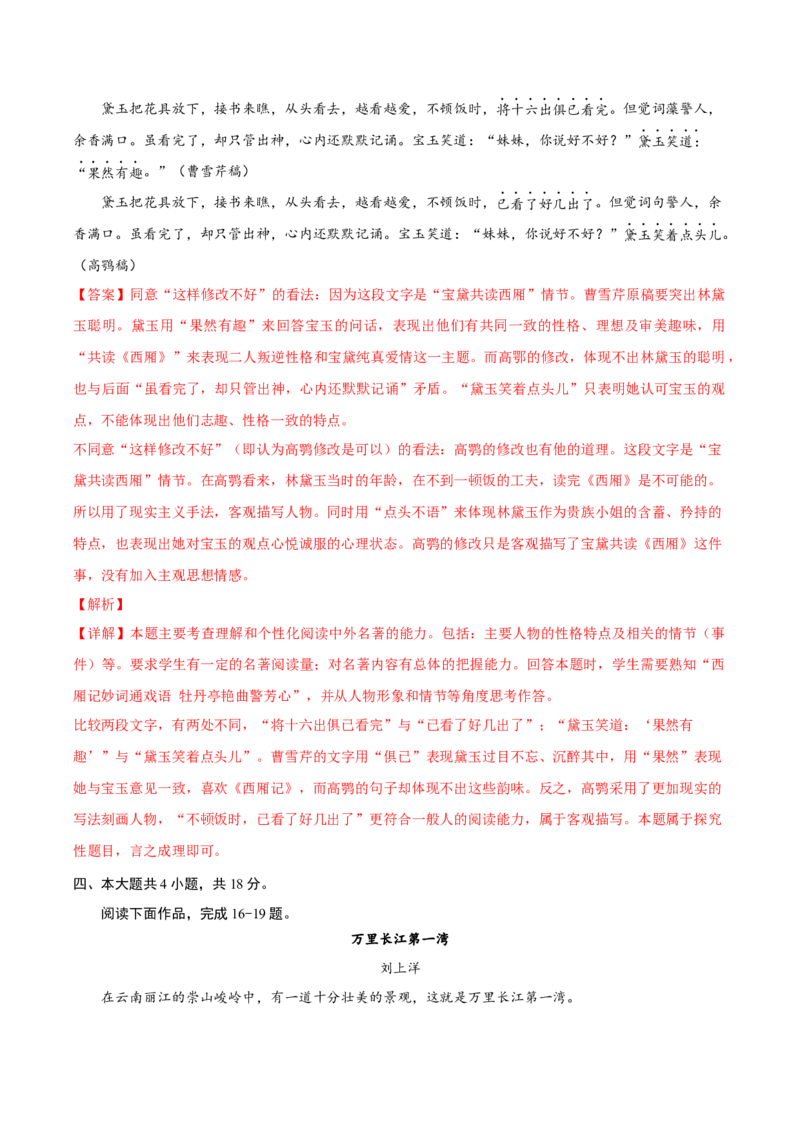 黛玉把花具放下，接书来瞧，从头看去，越看越爱，不顿饭时，将十六出俱已看完。但觉词藻警人，余香满口。虽看完了，却只管出神，心内还默默记诵。宝玉笑道：“妹妹，你说好不好？”黛玉笑道：“果然有趣。”（曹雪芹稿）

黛玉把花具放下，接书来瞧，从头看去，越看越爱，不顿饭时，已看了好几出了。但觉词句警人，余香满口。虽看完了，却只管出神，心内还默默记诵。宝玉笑道：“妹妹，你说好不好？”黛玉笑着点头儿。（高鹗稿）

【答案】同意“这样修改不好”的看法：因为这段文字是“宝黛共读西厢”情节。曹雪芹原稿要突出林黛玉聪明。黛玉用“果然有趣”来回答宝玉的问话，表现出他们有共同一致的性格、理想及审美趣味，用“共读《西厢》”来表现二人叛逆性格和宝黛纯真爱情这一主题。而高鄂的修改，体现不出林黛玉的聪明，也与后面“虽看完了，却只管出神，心内还默默记诵”矛盾。“黛玉笑着点头儿”只表明她认可宝玉的观点，不能体现出他们志趣、性格一致的特点。
不同意“这样修改不好”（即认为高鹗修改是可以）的看法：高鹗的修改也有他的道理。这段文字是“宝黛共读西厢”情节。在高鹗看来，林黛玉当时的年龄，在不到一顿饭的工夫，读完《西厢》是不可能的。所以用了现实主义手法，客观描写人物。同时用“点头不语”来体现林黛玉作为贵族小姐的含蓄、矜持的特点，也表现出她对宝玉的观点心悦诚服的心理状态。高鹗的修改只是客观描写了宝黛共读《西厢》这件事，没有加入主观思想情感。

【解析】

【详解】本题主要考查理解和个性化阅读中外名著的能力。包括：主要人物的性格特点及相关的情节（事件）等。要求学生有一定的名著阅读量；对名著内容有总体的把握能力。回答本题时，学生需要熟知“西厢记妙词通戏语 牡丹亭艳曲警芳心”，并从人物形象和情节等角度思考作答。
比较两段文字，有两处不同，“将十六出俱已看完”与“已看了好几出了”；“黛玉笑道：‘果然有趣’”与“黛玉笑着点头儿”。曹雪芹的文字用“俱已”表现黛玉过目不忘、沉醉其中，用“果然”表现她与宝玉意见一致，喜欢《西厢记》，而高鹗的句子却体现不出这些韵味。反之，高鹗采用了更加现实的写法刻画人物，“不顿饭时，已看了好几出了”更符合一般人的阅读能力，属于客观描写。本题属于探究性题目，言之成理即可。

四、本大题共 4 小题，共 18 分。

阅读下面作品，完成 16-19 题。

万里长江第一湾

刘上洋

在云南丽江的崇山峻岭中，有一道十分壮美的景观，这就是万里长江第一湾。